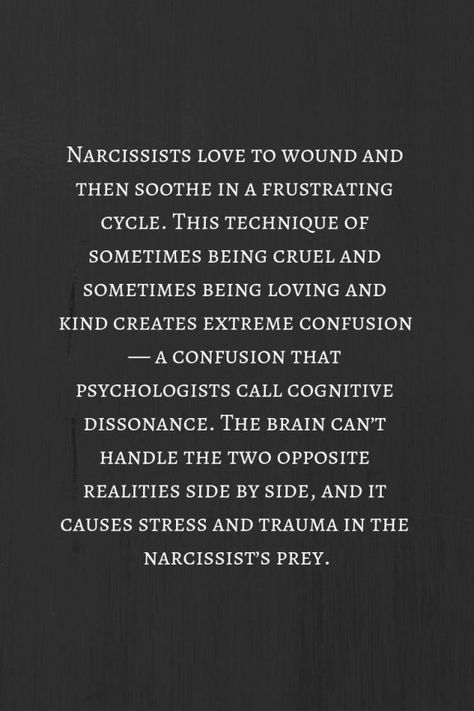 Narcissists love to wound and then soothe in a frustrating cycle. This technique of sometimes being cruel and sometimes being loving and kind creates extreme confusion — a confusion that psychologists call cognitive dissonance. The brain can't handle the two opposite realities side by side, and it causes stress and trauma in the narcissist's prey.